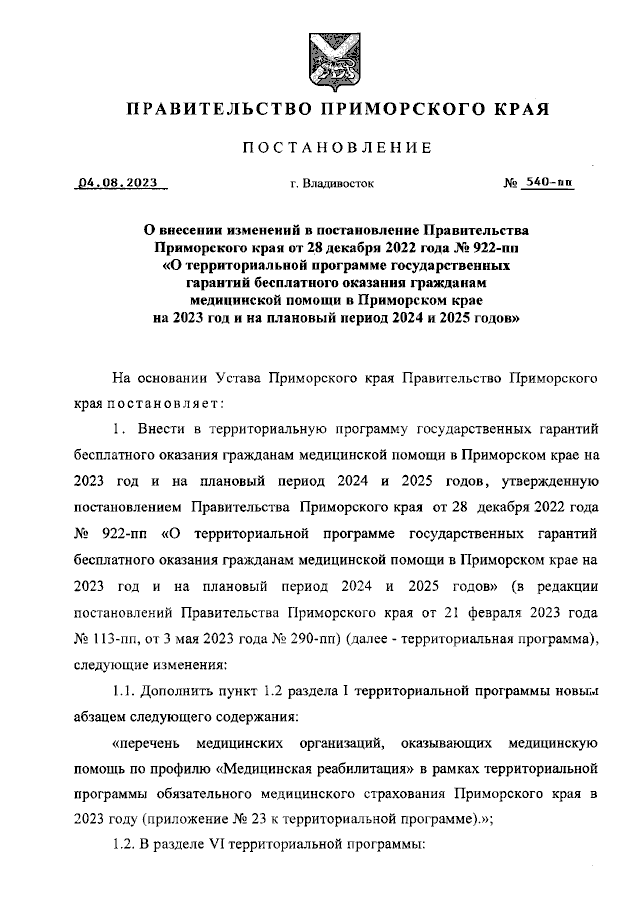 ПРАВИТЕЛЬСТВО ПРИМОРСКОГО КРАЯ

ПОСТАНОВЛЕНИЕ

04.08.2023 г. Владивосток № 540-пп

О внесении изменений в постановление Правительства Приморского края от 28 декабря 2022 года № 922-пп «О территориальной программе государственных гарантий бесплатного оказания гражданам медицинской помощи в Приморском крае на 2023 год и на плановый период 2024 и 2025 годов»

На основании Устава Приморского края Правительство Приморского края постановляет:

1. Внести в территориальную программу государственных гарантий бесплатного оказания гражданам медицинской помощи в Приморском крае на 2023 год и на плановый период 2024 и 2025 годов, утвержденную постановлением Правительства Приморского края от 28 декабря 2022 года № 922-пп «О территориальной программе государственных гарантий бесплатного оказания гражданам медицинской помощи в Приморском крае на 2023 год и на плановый период 2024 и 2025 годов» (в редакции постановлений Правительства Приморского края от 21 февраля 2023 года № 113-пп, от 3 мая 2023 года № 290-пп) (далее - территориальная программа), следующие изменения:

1.1. Дополнить пункт 1.2 раздела I территориальной программы новым абзацем следующего содержания:

«перечень медицинских организаций, оказывающих медицинскую помощь по профилю «Медицинская реабилитация» в рамках территориальной программы обязательного медицинского страхования Приморского края в 2023 году (приложение № 23 к территориальной программе).»;

1.2. В разделе VI территориальной программы: